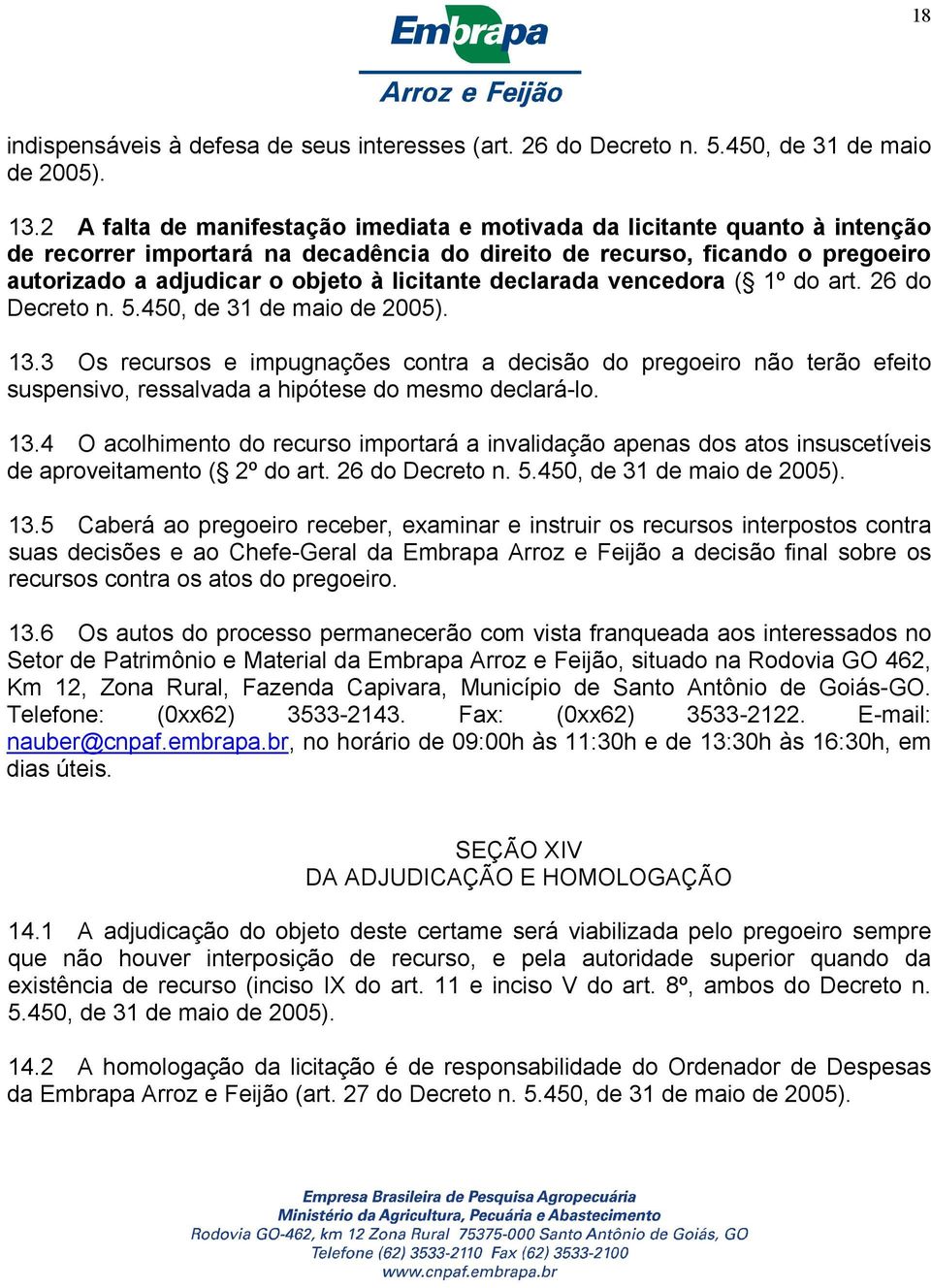 18

Embrapa
Arroz e Feijão

indispensáveis à defesa de seus interesses (art. 26 do Decreto n. 5.450, de 31 de maio de 2005).

13.2 A falta de manifestação imediata e motivada da licitante quanto à intenção de recorrer importará na decadência do direito de recurso, ficando o pregoeiro autorizado a adjudicar o objeto à licitante declarada vencedora (§ 1º do art. 26 do Decreto n. 5.450, de 31 de maio de 2005).

13.3 Os recursos e impugnações contra a decisão do pregoeiro não terão efeito suspensivo, ressalvada a hipótese do mesmo declará-lo.

13.4 O acolhimento do recurso importará a invalidação apenas dos atos insuscetíveis de aproveitamento (§ 2º do art. 26 do Decreto n. 5.450, de 31 de maio de 2005).

13.5 Caberá ao pregoeiro receber, examinar e instruir os recursos interpostos contra suas decisões e ao Chefe-Geral da Embrapa Arroz e Feijão a decisão final sobre os recursos contra os atos do pregoeiro.

13.6 Os autos do processo permanecerão com vista franqueada aos interessados no Setor de Patrimônio e Material da Embrapa Arroz e Feijão, situado na Rodovia GO 462, Km 12, Zona Rural, Fazenda Capivara, Município de Santo Antônio de Goiás-GO. Telefone: (0xx62) 3533-2143. Fax: (0xx62) 3533-2122. E-mail: nauber@cnpaf.embrapa.br, no horário de 09:00h às 11:30h e de 13:30h às 16:30h, em dias úteis.

SEÇÃO XIV
DA ADJUDICAÇÃO E HOMOLOGAÇÃO

14.1 A adjudicação do objeto deste certame será viabilizada pelo pregoeiro sempre que não houver interposição de recurso, e pela autoridade superior quando da existência de recurso (inciso IX do art. 11 e inciso V do art. 8º, ambos do Decreto n. 5.450, de 31 de maio de 2005).

14.2 A homologação da licitação é de responsabilidade do Ordenador de Despesas da Embrapa Arroz e Feijão (art. 27 do Decreto n. 5.450, de 31 de maio de 2005).

Empresa Brasileira de Pesquisa Agropecuária
Ministério da Agricultura, Pecuária e Abastecimento
Rodovia GO-462, km 12 Zona Rural 75375-000 Santo Antônio de Goiás, GO
Telefone (62) 3533-2110 Fax (62) 3533-2100
www.cnpaf.embrapa.br